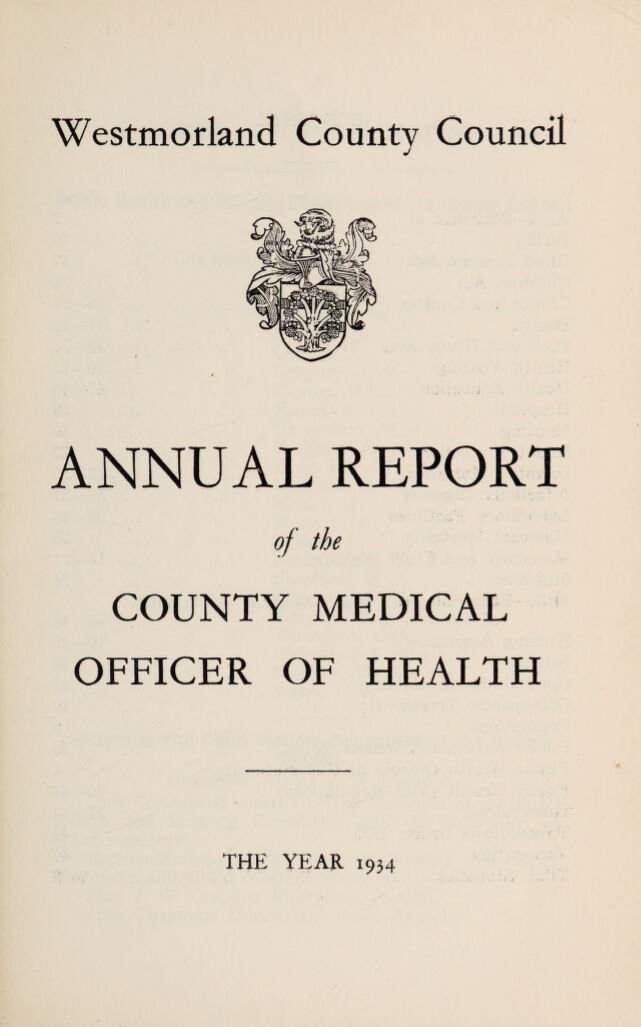 Westmorland County Council

ANNUAL REPORT

of the

COUNTY MEDICAL OFFICER OF HEALTH

THE YEAR 1934